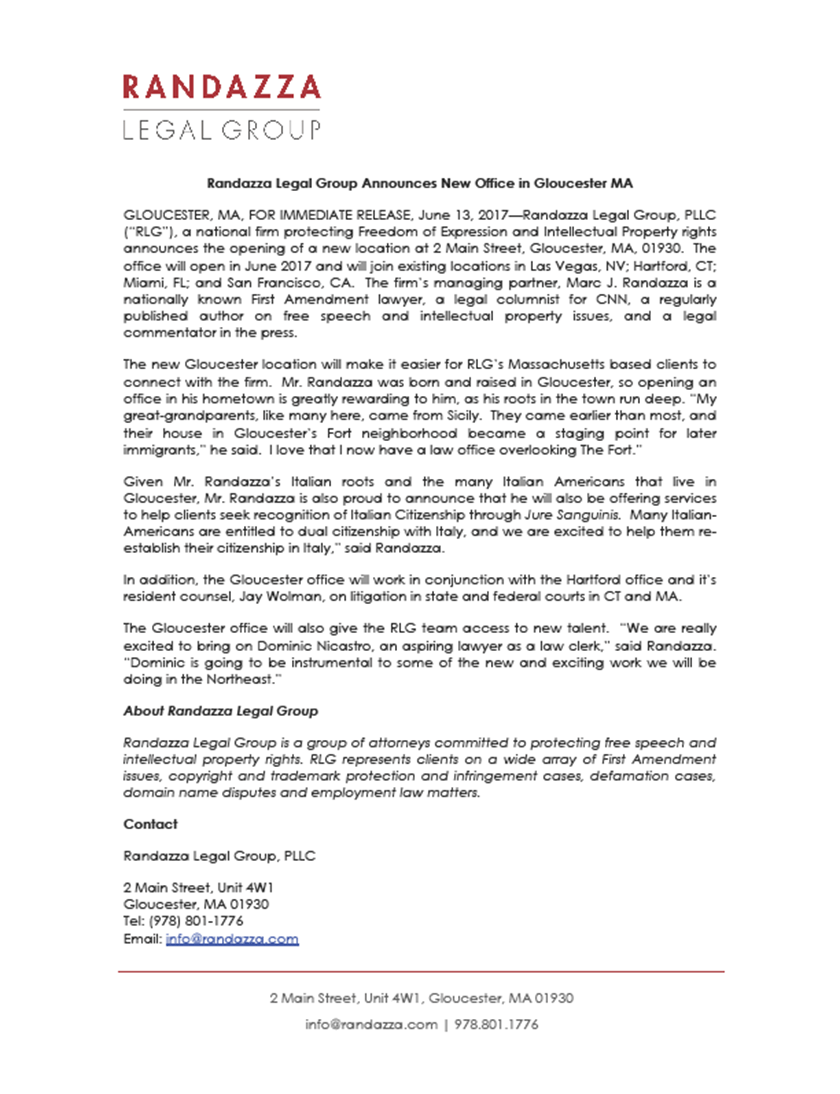 RANDAZZA
LEGAL GROUP

Randazza Legal Group Announces New Office in Gloucester MA

GLOUCESTER, MA, FOR IMMEDIATE RELEASE, June 13, 2017—Randazza Legal Group, PLLC ("RLG"), a national firm protecting Freedom of Expression and Intellectual Property rights announces the opening of a new location at 2 Main Street, Gloucester, MA, 01930. The office will open in June 2017 and will join existing locations in Las Vegas, NV; Hartford, CT; Miami, FL; and San Francisco, CA. The firm's managing partner, Marc J. Randazza is a nationally known First Amendment lawyer, a legal columnist for CNN, a regularly published author on free speech and intellectual property issues, and a legal commentator in the press.

The new Gloucester location will make it easier for RLG's Massachusetts based clients to connect with the firm. Mr. Randazza was born and raised in Gloucester, so opening an office in his hometown is greatly rewarding to him, as his roots in the town run deep. "My great-grandparents, like many here, came from Sicily. They came earlier than most, and their house in Gloucester's Fort neighborhood became a staging point for later immigrants," he said. I love that I now have a law office overlooking The Fort."

Given Mr. Randazza's Italian roots and the many Italian Americans that live in Gloucester, Mr. Randazza is also proud to announce that he will also be offering services to help clients seek recognition of Italian Citizenship through Jure Sanguinis. Many Italian-Americans are entitled to dual citizenship with Italy, and we are excited to help them re-establish their citizenship in Italy," said Randazza.

In addition, the Gloucester office will work in conjunction with the Hartford office and it's resident counsel, Jay Wolman, on litigation in state and federal courts in CT and MA.

The Gloucester office will also give the RLG team access to new talent. "We are really excited to bring on Dominic Nicastro, an aspiring lawyer as a law clerk," said Randazza. "Dominic is going to be instrumental to some of the new and exciting work we will be doing in the Northeast."

About Randazza Legal Group

Randazza Legal Group is a group of attorneys committed to protecting free speech and intellectual property rights. RLG represents clients on a wide array of First Amendment issues, copyright and trademark protection and infringement cases, defamation cases, domain name disputes and employment law matters.

Contact

Randazza Legal Group, PLLC

2 Main Street, Unit 4W1
Gloucester, MA 01930
Tel: (978) 801-1776
Email: info@randazza.com

2 Main Street, Unit 4W1, Gloucester, MA 01930
info@randazza.com | 978.801.1776